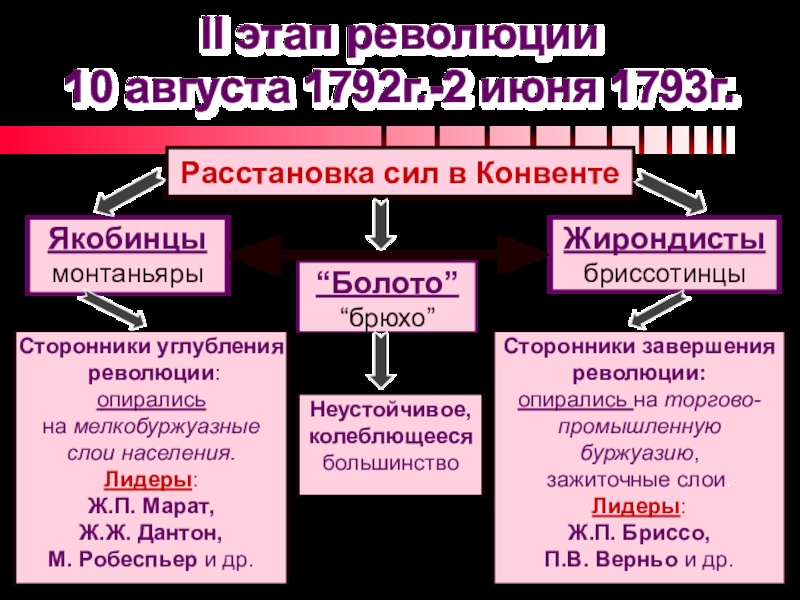 II этап революции
10 августа 1792г.-2 июня 1793г.

Расстановка сил в Конвенте

Якобинцы
монтаньяры

“Болото”
“брюхо”

Жирондисты
бриссотинцы

Сторонники углубления революции:
опирались
на мелкобуржуазные слои населения.
Лидеры:
Ж.П. Марат,
Ж.Ж. Дантон,
М. Робеспьер и др.

Неустойчивое, колеблющееся большинство

Сторонники завершения революции:
опирались на торгово-промышленную буржуазию,
зажиточные слои.
Лидеры:
Ж.П. Бриссо,
П.В. Верньо и др.